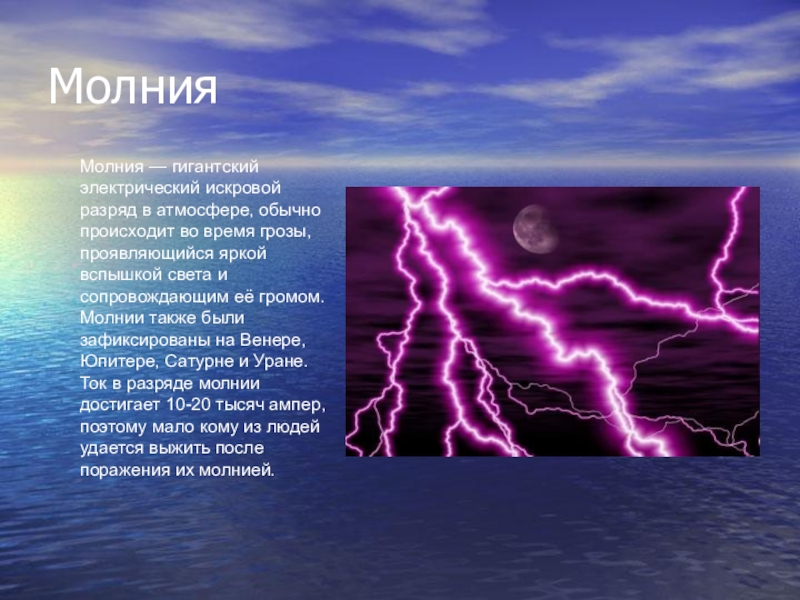 Молния

Молния — гигантский электрический искровой разряд в атмосфере, обычно происходит во время грозы, проявляющийся яркой вспышкой света и сопровождающим её громом. Молнии также были зафиксированы на Венере, Юпитере, Сатурне и Уране. Ток в разряде молнии достигает 10-20 тысяч ампер, поэтому мало кому из людей удается выжить после поражения их молнией.